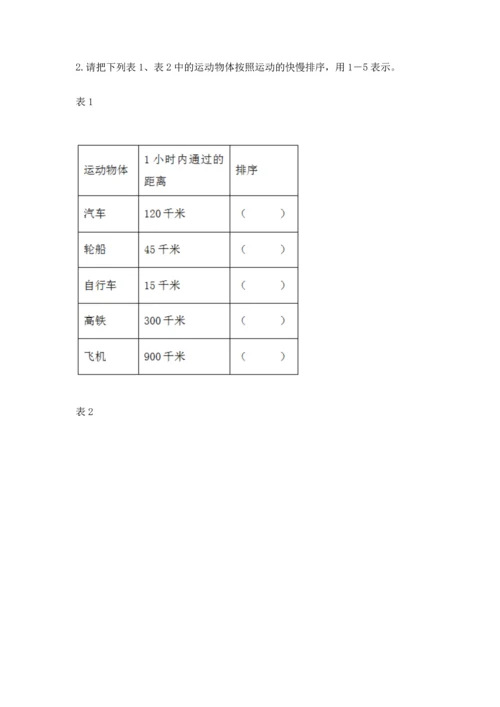 2. 请把下列表 1、表 2 中的运动物体按照运动的快慢排序，用 1－5 表示。

表 1

| 运动物体 | 1 小时内通过的距离 | 排序 |
|---|---|---|
| 汽车 | 120 千米 | （　　） |
| 轮船 | 45 千米 | （　　） |
| 自行车 | 15 千米 | （　　） |
| 高铁 | 300 千米 | （　　） |
| 飞机 | 900 千米 | （　　） |

表 2